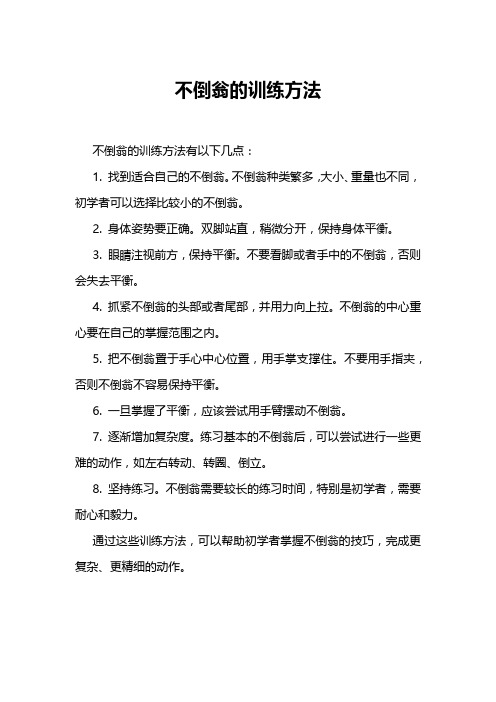 不倒翁的训练方法

不倒翁的训练方法有以下几点：

1. 找到适合自己的不倒翁。不倒翁种类繁多，大小、重量也不同，初学者可以选择比较小的不倒翁。

2. 身体姿势要正确。双脚站直，稍微分开，保持身体平衡。

3. 眼睛注视前方，保持平衡。不要看脚或者手中的不倒翁，否则会失去平衡。

4. 抓紧不倒翁的头部或者尾部，并用力向上拉。不倒翁的中心重心要在自己的掌握范围之内。

5. 把不倒翁置于手心中心位置，用手掌支撑住。不要用手指夹，否则不倒翁不容易保持平衡。

6. 一旦掌握了平衡，应该尝试用手臂摆动不倒翁。

7. 逐渐增加复杂度。练习基本的不倒翁后，可以尝试进行一些更难的动作，如左右转动、转圈、倒立。

8. 坚持练习。不倒翁需要较长的练习时间，特别是初学者，需要耐心和毅力。

通过这些训练方法，可以帮助初学者掌握不倒翁的技巧，完成更复杂、更精细的动作。